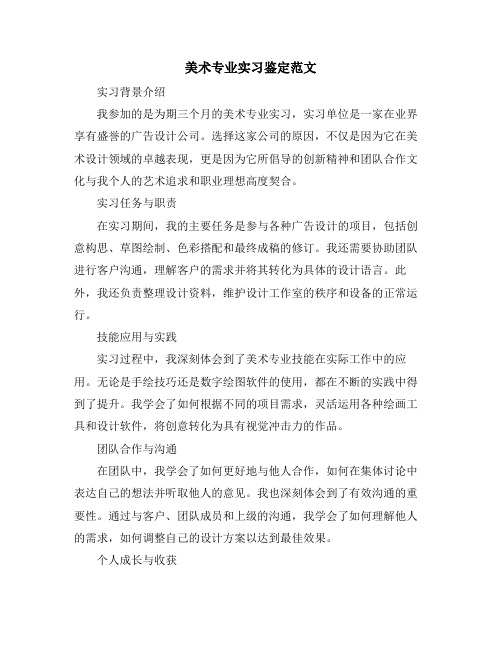 美术专业实习鉴定范文

实习背景介绍

我参加的是为期三个月的美术专业实习，实习单位是一家在业界享有盛誉的广告设计公司。选择这家公司的原因，不仅是因为它在美术设计领域的卓越表现，更是因为它所倡导的创新精神和团队合作文化与我个人的艺术追求和职业理想高度契合。

实习任务与职责

在实习期间，我的主要任务是参与各种广告设计的项目，包括创意构思、草图绘制、色彩搭配和最终成稿的修订。我还需要协助团队进行客户沟通，理解客户的需求并将其转化为具体的设计语言。此外，我还负责整理设计资料，维护设计工作室的秩序和设备的正常运行。

技能应用与实践

实习过程中，我深刻体会到了美术专业技能在实际工作中的应用。无论是手绘技巧还是数字绘图软件的使用，都在不断的实践中得到了提升。我学会了如何根据不同的项目需求，灵活运用各种绘画工具和设计软件，将创意转化为具有视觉冲击力的作品。

团队合作与沟通

在团队中，我学会了如何更好地与他人合作，如何在集体讨论中表达自己的想法并听取他人的意见。我也深刻体会到了有效沟通的重要性。通过与客户、团队成员和上级的沟通，我学会了如何理解他人的需求，如何调整自己的设计方案以达到最佳效果。

个人成长与收获